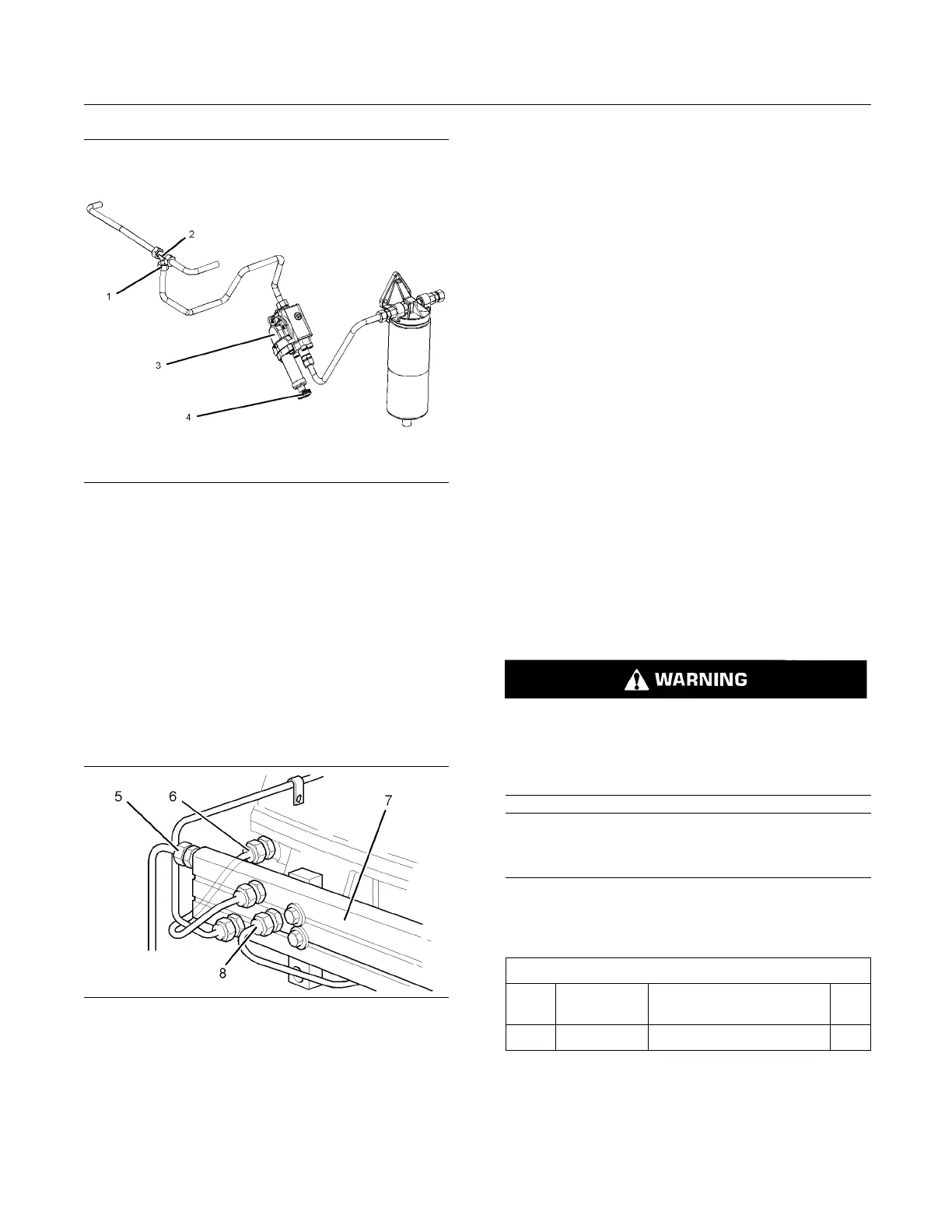 2

1

3

4

5

6

7

8

WARNING